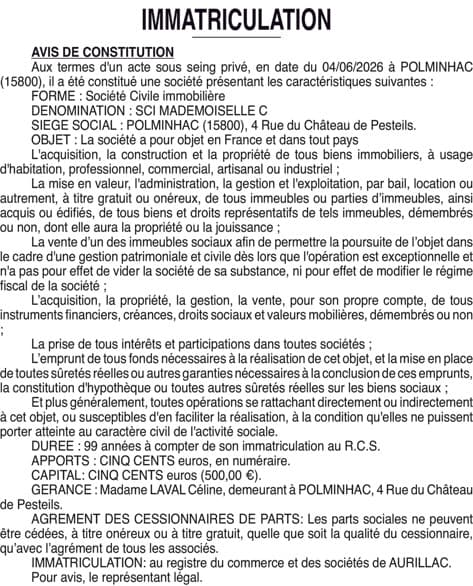 IMMATRICULATION

AVIS DE CONSTITUTION

Aux termes d'un acte sous seing privé, en date du 04/06/2026 à POLMINHAC (15800), il a été constitué une société présentant les caractéristiques suivantes :

FORME : Société Civile immobilière

DENOMINATION : SCI MADEMOISELLE C

SIEGE SOCIAL : POLMINHAC (15800), 4 Rue du Château de Pesteils.

OBJET : La société a pour objet en France et dans tout pays

L'acquisition, la construction et la propriété de tous biens immobiliers, à usage d'habitation, professionnel, commercial, artisanal ou industriel ;

La mise en valeur, l'administration, la gestion et l'exploitation, par bail, location ou autrement, à titre gratuit ou onéreux, de tous immeubles ou parties d'immeubles, ainsi acquis ou édifiés, de tous biens et droits représentatifs de tels immeubles, démembrés ou non, dont elle aura la propriété ou la jouissance ;

La vente d'un des immeubles sociaux afin de permettre la poursuite de l'objet dans le cadre d'une gestion patrimoniale et civile dès lors que l'opération est exceptionnelle et n'a pas pour effet de vider la société de sa substance, ni pour effet de modifier le régime fiscal de la société ;

L'acquisition, la propriété, la gestion, la vente, pour son propre compte, de tous instruments financiers, créances, droits sociaux et valeurs mobilières, démembrés ou non ;

La prise de tous intérêts et participations dans toutes sociétés ;

L'emprunt de tous fonds nécessaires à la réalisation de cet objet, et la mise en place de toutes sûretés réelles ou autres garanties nécessaires à la conclusion de ces emprunts, la constitution d'hypothèque ou toutes autres sûretés réelles sur les biens sociaux ;

Et plus généralement, toutes opérations se rattachant directement ou indirectement à cet objet, ou susceptibles d'en faciliter la réalisation, à la condition qu'elles ne puissent porter atteinte au caractère civil de l'activité sociale.

DUREE : 99 années à compter de son immatriculation au R.C.S.

APPORTS : CINQ CENTS euros, en numéraire.

CAPITAL: CINQ CENTS euros (500,00 €).

GERANCE : Madame LAVAL Céline, demeurant à POLMINHAC, 4 Rue du Château de Pesteils.

AGREMENT DES CESSIONNAIRES DE PARTS: Les parts sociales ne peuvent être cédées, à titre onéreux ou à titre gratuit, quelle que soit la qualité du cessionnaire, qu'avec l'agrément de tous les associés.

IMMATRICULATION: au registre du commerce et des sociétés de AURILLAC.

Pour avis, le représentant légal.